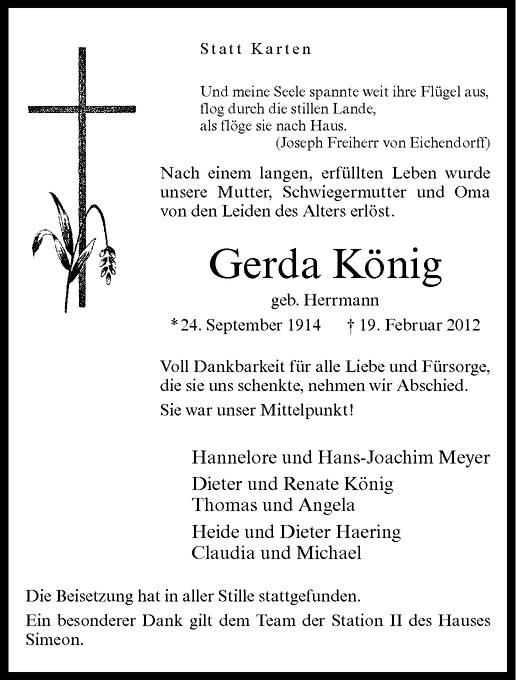 Statt Karten

Und meine Seele spannte weit ihre Flügel aus,
flog durch die stillen Lande,
als flöge sie nach Haus.
(Joseph Freiherr von Eichendorff)

Nach einem langen, erfüllten Leben wurde unsere Mutter, Schwiegermutter und Oma von den Leiden des Alters erlöst.

Gerda König

geb. Herrmann

* 24. September 1914 † 19. Februar 2012

Voll Dankbarkeit für alle Liebe und Fürsorge, die sie uns schenkte, nehmen wir Abschied.

Sie war unser Mittelpunkt!

Hannelore und Hans-Joachim Meyer

Dieter und Renate König
Thomas und Angela

Heide und Dieter Haering
Claudia und Michael

Die Beisetzung hat in aller Stille stattgefunden.

Ein besonderer Dank gilt dem Team der Station II des Hauses Simeon.